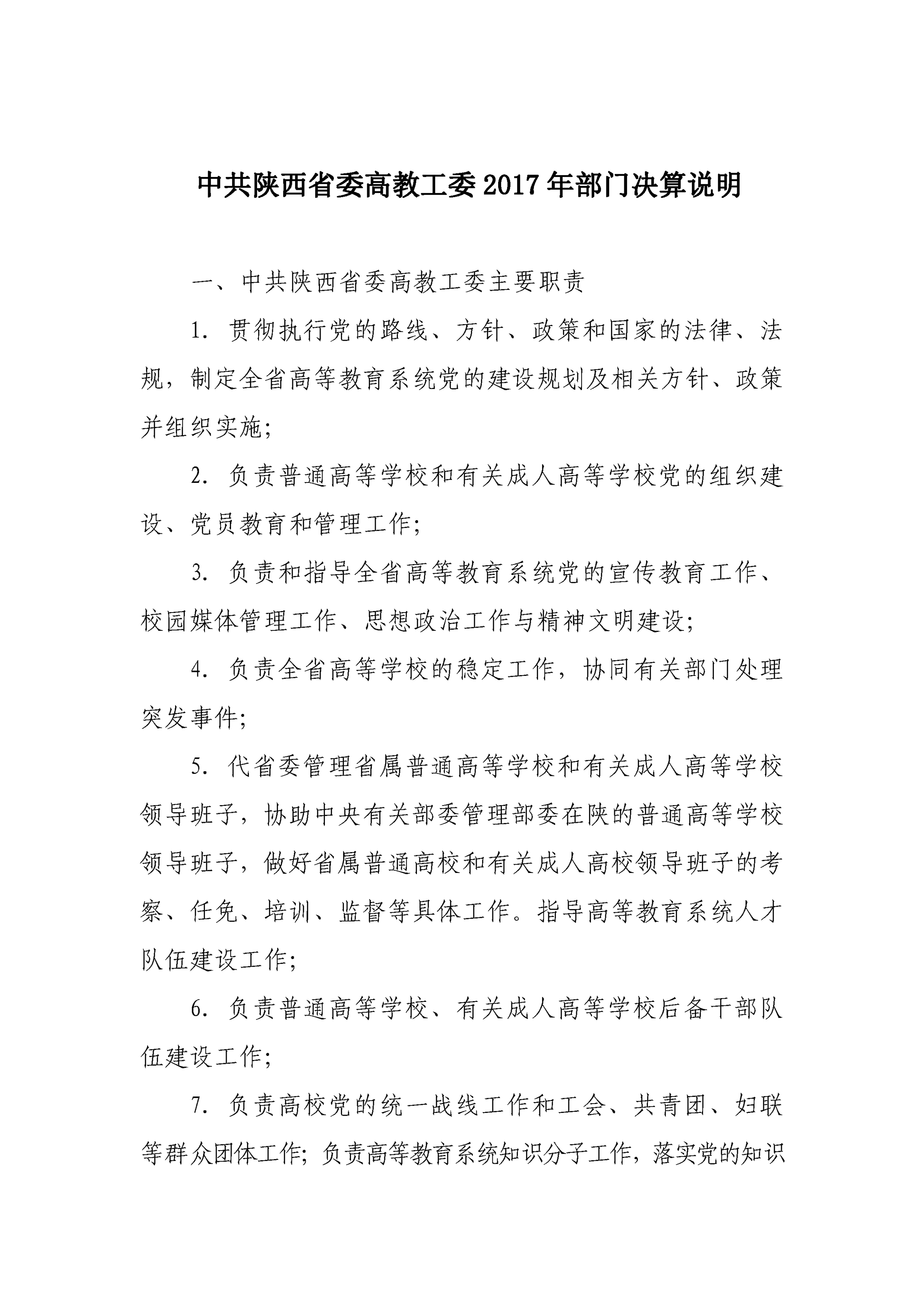 中共陕西省委高教工委2017年部门决算说明

一、中共陕西省委高教工委主要职责

1. 贯彻执行党的路线、方针、政策和国家的法律、法规，制定全省高等教育系统党的建设规划及相关方针、政策并组织实施；

2. 负责普通高等学校和有关成人高等学校党的组织建设、党员教育和管理工作；

3. 负责和指导全省高等教育系统党的宣传教育工作、校园媒体管理工作、思想政治工作与精神文明建设；

4. 负责全省高等学校的稳定工作，协同有关部门处理突发事件；

5. 代省委管理省属普通高等学校和有关成人高等学校领导班子，协助中央有关部委管理部委在陕的普通高等学校领导班子，做好省属普通高校和有关成人高校领导班子的考察、任免、培训、监督等具体工作。指导高等教育系统人才队伍建设工作；

6. 负责普通高等学校、有关成人高等学校后备干部队伍建设工作；

7. 负责高校党的统一战线工作和工会、共青团、妇联等群众团体工作；负责高等教育系统知识分子工作，落实党的知识